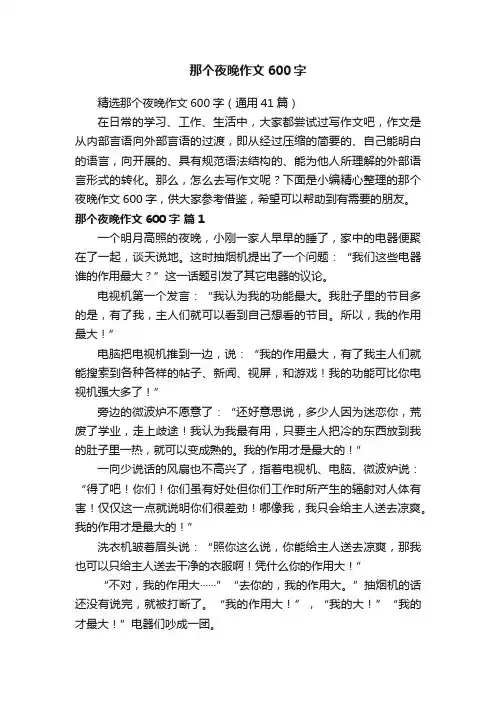 那个夜晚作文 600 字

精选那个夜晚作文 600 字（通用 41 篇）

在日常的学习、工作、生活中，大家都尝试过写作文吧，作文是从内部言语向外部言语的过渡，即从经过压缩的简要的、自己能明白的语言，向开展的、具有规范语法结构的、能为他人所理解的外部语言形式的转化。那么，怎么去写作文呢？下面是小编精心整理的那个夜晚作文 600 字，供大家参考借鉴，希望可以帮助到有需要的朋友。

那个夜晚作文 600 字 篇 1

一个明月高照的夜晚，小刚一家人早早的睡了，家中的电器便聚在了一起，谈天说地。这时抽烟机提出了一个问题：“我们这些电器谁的作用最大？”这一话题引发了其它电器的议论。

电视机第一个发言：“我认为我的功能最大。我肚子里的节目多的是，有了我，主人们就可以看到自己想看的节目。所以，我的作用最大！”

电脑把电视机推到一边，说：“我的作用最大，有了我主人们就能搜索到各种各样的帖子、新闻、视屏，和游戏！我的功能可比你电视机强大多了！”

旁边的微波炉不愿意了：“还好意思说，多少人因为迷恋你，荒废了学业，走上歧途！我认为我最有用，只要主人把冷的东西放到我的肚子里一热，就可以变成熟的。我的作用才是最大的！”

一向少说话的风扇也不高兴了，指着电视机、电脑、微波炉说：“得了吧！你们！你们虽有好处但你们工作时所产生的辐射对人体有害！仅仅这一点就说明你们很差劲！哪像我，我只会给主人送去凉爽。我的作用才是最大的！”

洗衣机皱着眉头说：“照你这么说，你能给主人送去凉爽，那我也可以只给主人送去干净的衣服啊！凭什么你的作用大！”

“不对，我的作用大……”“去你的，我的作用大。”抽烟机的话还没有说完，就被打断了。“我的作用大！”，“我的大！”“我的才最大！”电器们吵成一团。